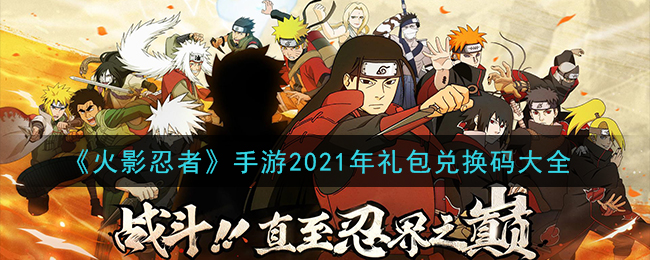 《火影忍者》手游2021年礼包兑换码大全

战斗!! 直至忍界之巅